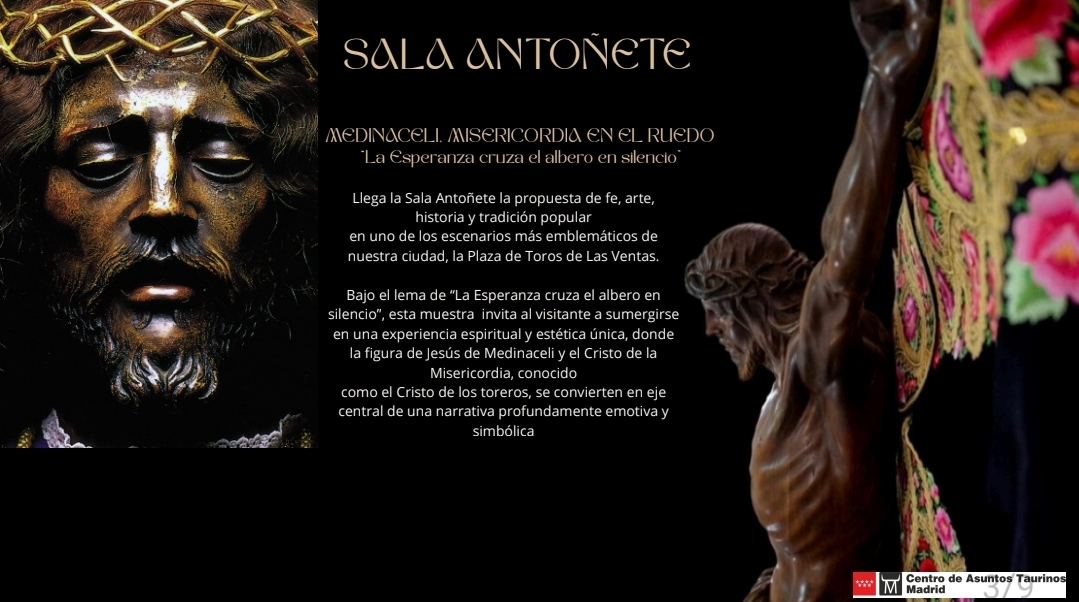 SALA ANTOÑETE

MEDINACELI. MISERICORDIA EN EL RUEDO
"La Esperanza cruza el albero en silencio"

Llega la Sala Antoñete la propuesta de fe, arte, historia y tradición popular en uno de los escenarios más emblemáticos de nuestra ciudad, la Plaza de Toros de Las Ventas.

Bajo el lema de "La Esperanza cruza el albero en silencio", esta muestra invita al visitante a sumergirse en una experiencia espiritual y estética única, donde la figura de Jesús de Medinaceli y el Cristo de la Misericordia, conocido como el Cristo de los toreros, se convierten en eje central de una narrativa profundamente emotiva y simbólica

Centro de Asuntos Taurinos
Madrid

3/9